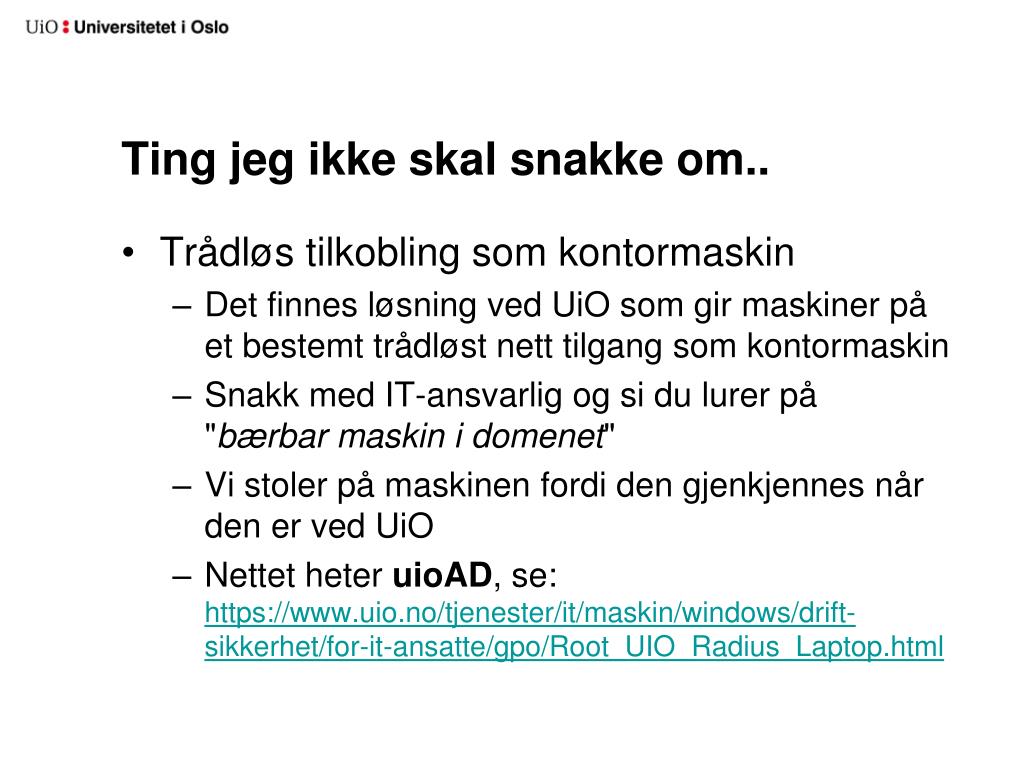 UiO : Universitetet i Oslo

Ting jeg ikke skal snakke om..

• Trådløs tilkobling som kontormaskin
– Det finnes løsning ved UiO som gir maskiner på et bestemt trådløst nett tilgang som kontormaskin
– Snakk med IT-ansvarlig og si du lurer på "bærbar maskin i domenet"
– Vi stoler på maskinen fordi den gjenkjennes når den er ved UiO
– Nettet heter uioAD, se: https://www.uio.no/tjenester/it/maskin/windows/drift-sikkerhet/for-it-ansatte/gpo/Root_UIO_Radius_Laptop.html